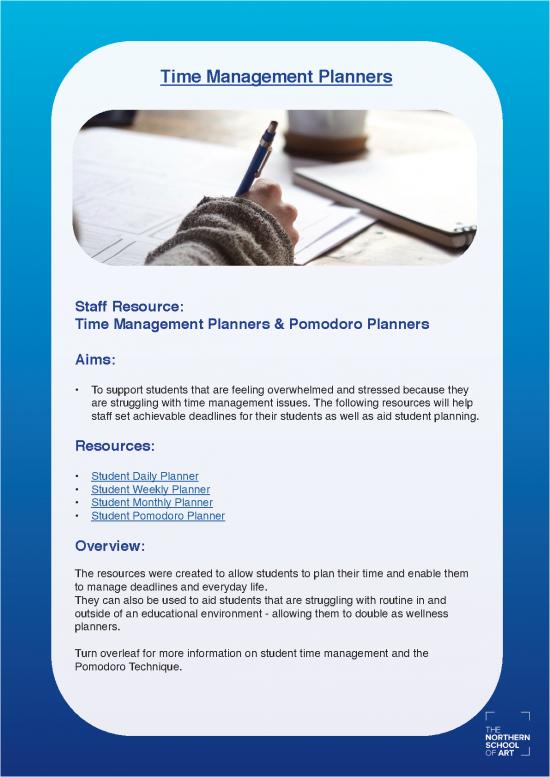 Time Management Planners

Staff Resource:
Time Management Planners & Pomodoro Planners

Aims:

• To support students that are feeling overwhelmed and stressed because they are struggling with time management issues. The following resources will help staff set achievable deadlines for their students as well as aid student planning.

Resources:

• Student Daily Planner
• Student Weekly Planner
• Student Monthly Planner
• Student Pomodoro Planner

Overview:

The resources were created to allow students to plan their time and enable them to manage deadlines and everyday life.
They can also be used to aid students that are struggling with routine in and outside of an educational environment - allowing them to double as wellness planners.

Turn overleaf for more information on student time management and the Pomodoro Technique.

THE NORTHERN SCHOOL OF ART